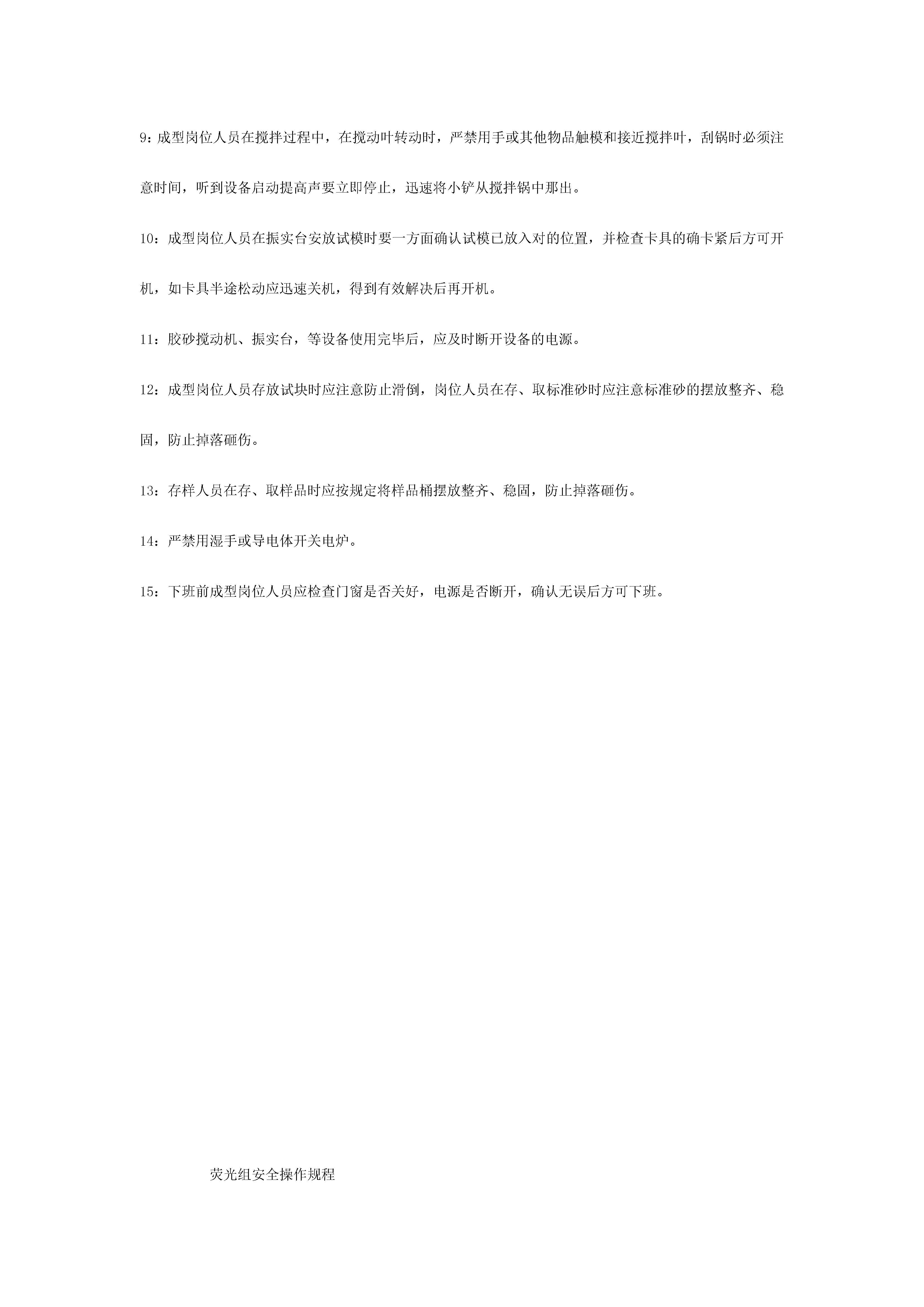 9：成型岗位人员在搅拌过程中，在搅动叶转动时，严禁用手或其他物品触模和接近搅拌叶，刮锅时必须注意时间，听到设备启动提高声要立即停止，迅速将小铲从搅拌锅中那出。

10：成型岗位人员在振实台安放试模时要一方面确认试模已放入对的位置，并检查卡具的确卡紧后方可开机，如卡具半途松动应迅速关机，得到有效解决后再开机。

11：胶砂搅动机、振实台，等设备使用完毕后，应及时断开设备的电源。

12：成型岗位人员存放试块时应注意防止滑倒，岗位人员在存、取标准砂时应注意标准砂的摆放整齐、稳固，防止掉落砸伤。

13：存样人员在存、取样品时应按规定将样品桶摆放整齐、稳固，防止掉落砸伤。

14：严禁用湿手或导电体开关电炉。

15：下班前成型岗位人员应检查门窗是否关好，电源是否断开，确认无误后方可下班。

荧光组安全操作规程